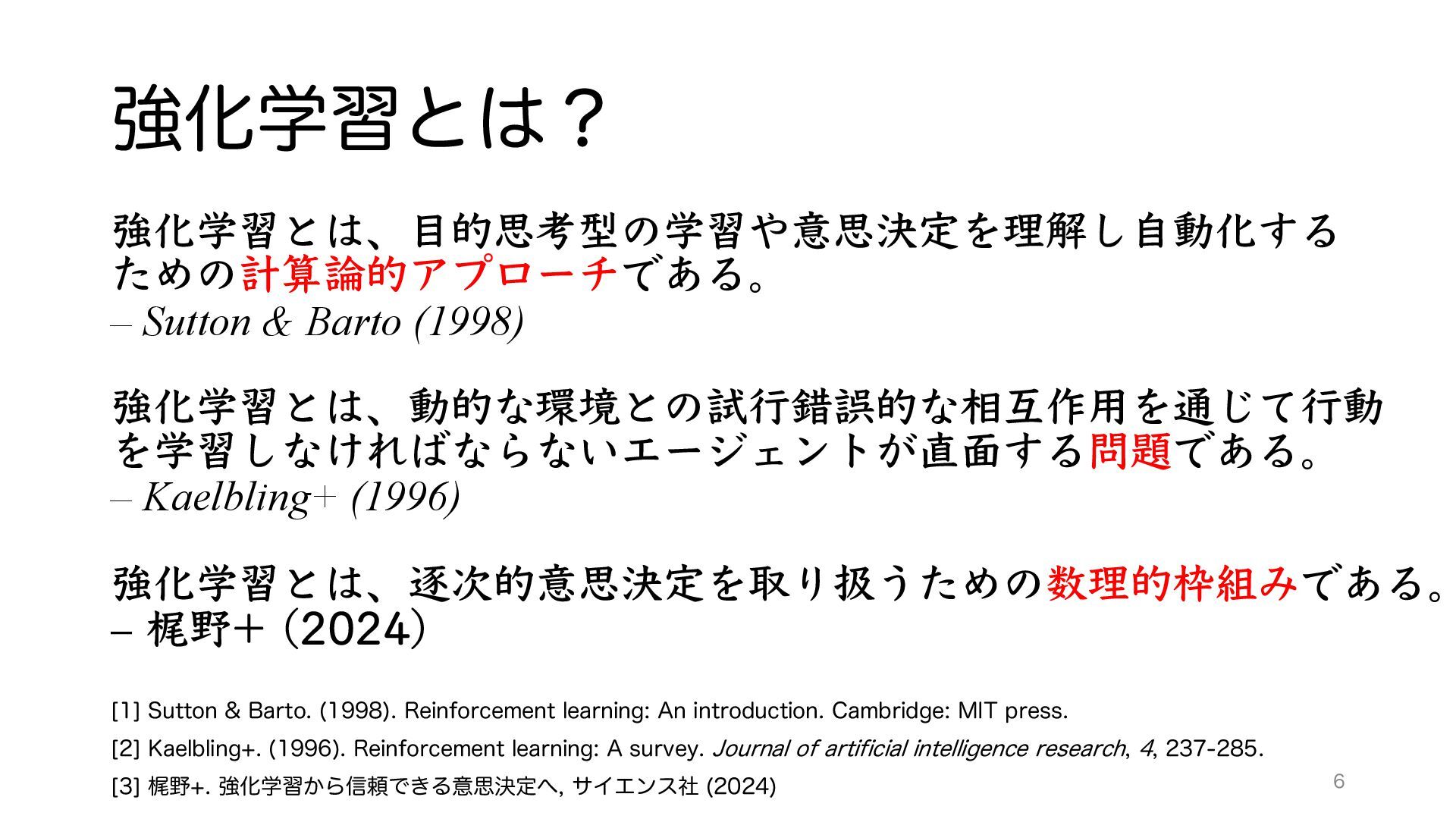 強化学習とは？

強化学習とは、目的思考型の学習や意思決定を理解し自動化するための計算論的アプローチである。
– Sutton & Barto (1998)

強化学習とは、動的な環境との試行錯誤的な相互作用を通じて行動を学習しなければならないエージェントが直面する問題である。
– Kaelbling+ (1996)

強化学習とは、逐次的意思決定を取り扱うための数理的枠組みである。
– 梶野+ (2024)

[1] Sutton & Barto. (1998). Reinforcement learning: An introduction. Cambridge: MIT press.
[2] Kaelbling+. (1996). Reinforcement learning: A survey. Journal of artificial intelligence research, 4, 237-285.
[3] 梶野+. 強化学習から信頼できる意思決定へ, サイエンス社 (2024)

6